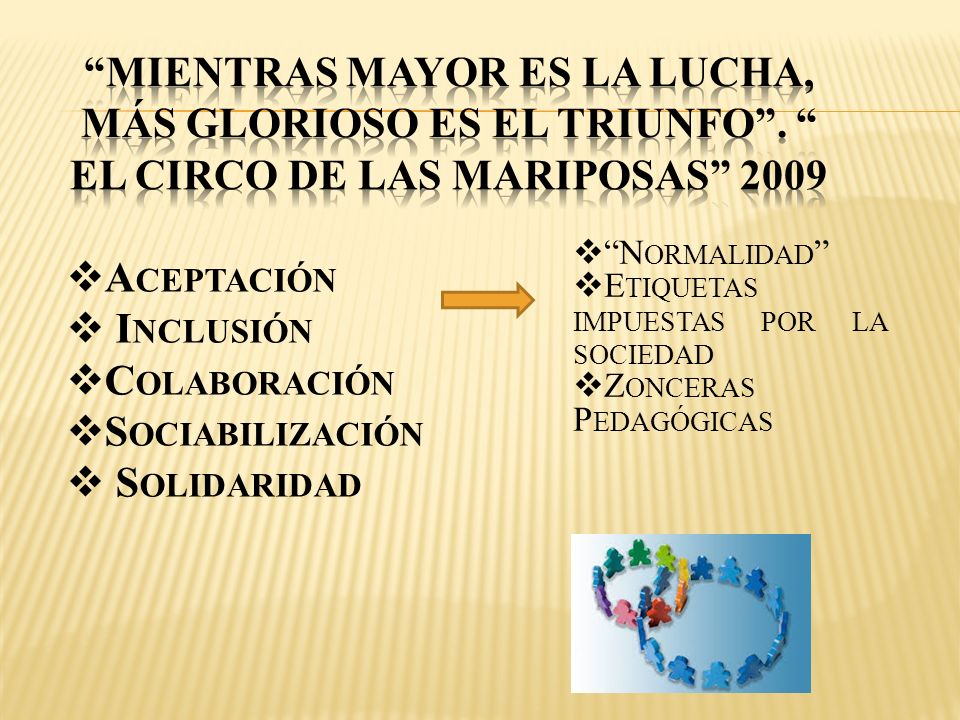 “MIENTRAS MAYOR ES LA LUCHA, MÁS GLORIOSO ES EL TRIUNFO”. “ EL CIRCO DE LAS MARIPOSAS” 2009

❖ACEPTACIÓN
❖ INCLUSIÓN
❖COLABORACIÓN
❖SOCIABILIZACIÓN
❖ SOLIDARIDAD

❖“NORMALIDAD”
❖ETIQUETAS IMPUESTAS POR LA SOCIEDAD
❖ZONCERAS PEDAGÓGICAS